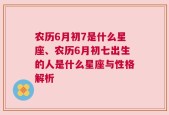 农历6月初7是什么星座、农历6月初七出生的人是什么星座与性格解析